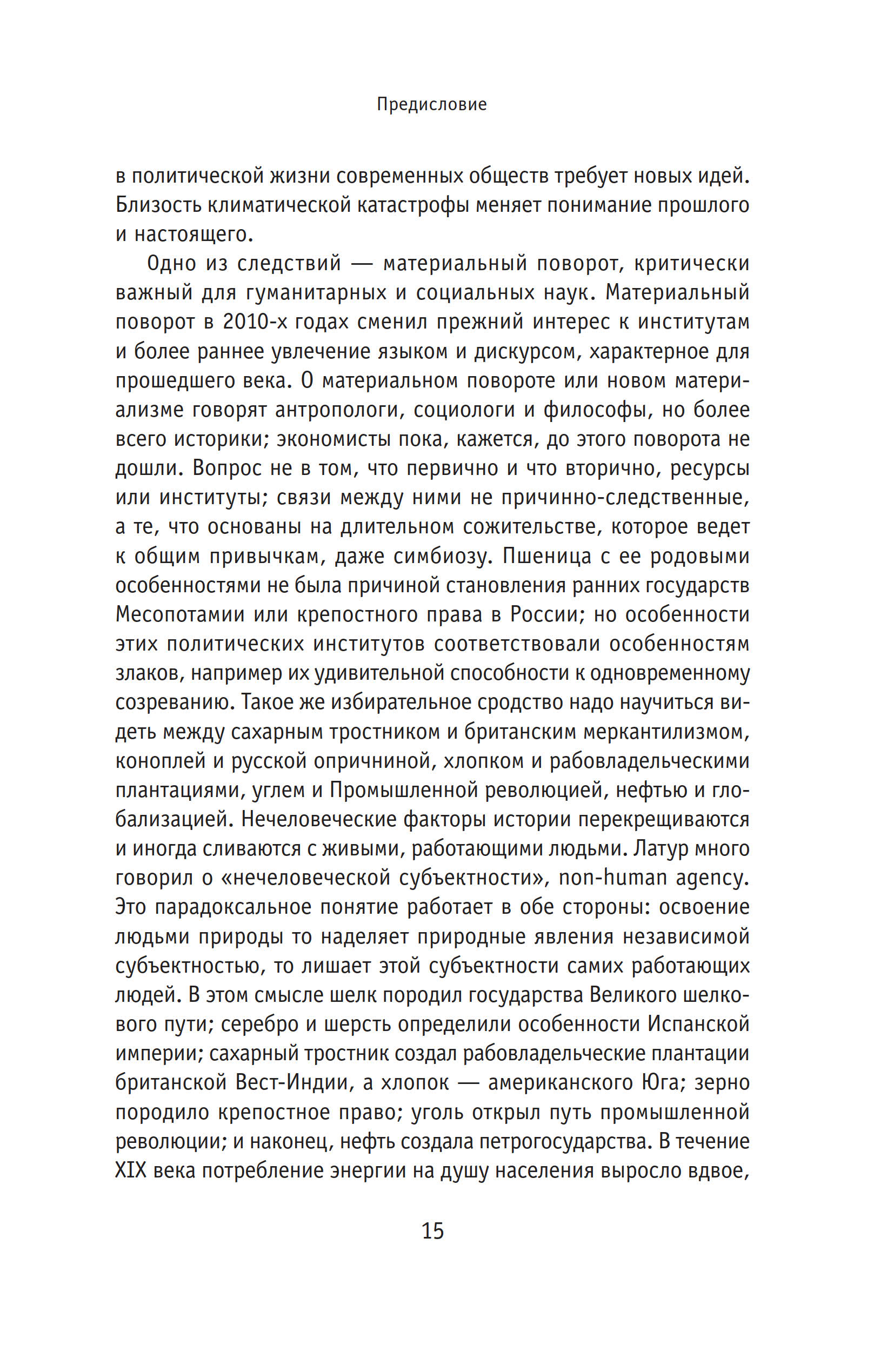 Предисловие

в политической жизни современных обществ требует новых идей. Близость климатической катастрофы меняет понимание прошлого и настоящего.

Одно из следствий — материальный поворот, критически важный для гуманитарных и социальных наук. Материальный поворот в 2010-х годах сменил прежний интерес к институтам и более раннее увлечение языком и дискурсом, характерное для прошедшего века. О материальном повороте или новом материализме говорят антропологи, социологи и философы, но более всего историки; экономисты пока, кажется, до этого поворота не дошли. Вопрос не в том, что первично и что вторично, ресурсы или институты; связи между ними не причинно-следственные, а те, что основаны на длительном сожительстве, которое ведет к общим привычкам, даже симбиозу. Пшеница с ее родовыми особенностями не была причиной становления ранних государств Месопотамии или крепостного права в России; но особенности этих политических институтов соответствовали особенностям злаков, например их удивительной способности к одновременному созреванию. Такое же избирательное сродство надо научиться видеть между сахарным тростником и британским меркантилизмом, коноплей и русской опричниной, хлопком и рабовладельческими плантациями, углем и Промышленной революцией, нефтью и глобализацией. Нечеловеческие факторы истории перекрещиваются и иногда сливаются с живыми, работающими людьми. Латур много говорил о «нечеловеческой субъектности», non-human agency. Это парадоксальное понятие работает в обе стороны: освоение людьми природы то наделяет природные явления независимой субъектностью, то лишает этой субъектности самих работающих людей. В этом смысле шелк породил государства Великого шелкового пути; серебро и шерсть определили особенности Испанской империи; сахарный тростник создал рабовладельческие плантации британской Вест-Индии, а хлопок — американского Юга; зерно породило крепостное право; уголь открыл путь промышленной революции; и наконец, нефть создала петрогосударства. В течение XIX века потребление энергии на душу населения выросло вдвое,

15